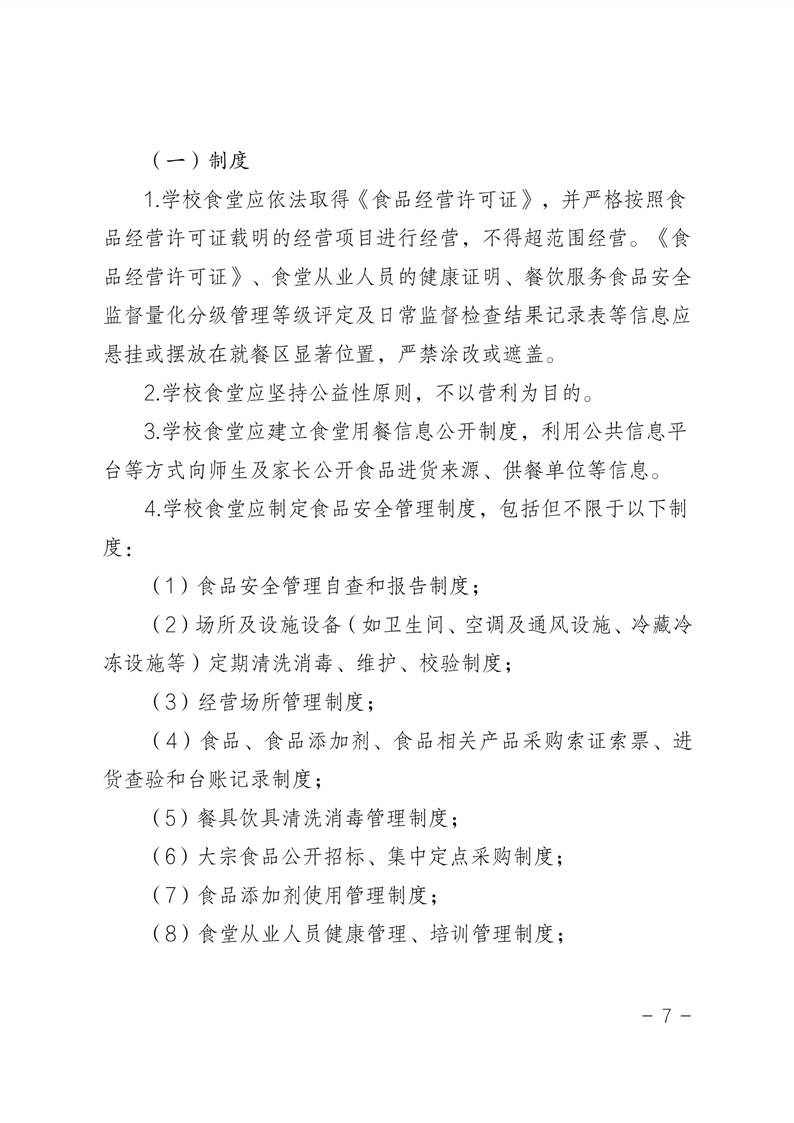 （一）制度

1.学校食堂应依法取得《食品经营许可证》，并严格按照食品经营许可证载明的经营项目进行经营，不得超范围经营。《食品经营许可证》、食堂从业人员的健康证明、餐饮服务食品安全监督量化分级管理等级评定及日常监督检查结果记录表等信息应悬挂或摆放在就餐区显著位置，严禁涂改或遮盖。

2.学校食堂应坚持公益性原则，不以营利为目的。

3.学校食堂应建立食堂用餐信息公开制度，利用公共信息平台等方式向师生及家长公开食品进货来源、供餐单位等信息。

4.学校食堂应制定食品安全管理制度，包括但不限于以下制度：

（1）食品安全管理自查和报告制度；

（2）场所及设施设备（如卫生间、空调及通风设施、冷藏冷冻设施等）定期清洗消毒、维护、校验制度；

（3）经营场所管理制度；

（4）食品、食品添加剂、食品相关产品采购索证索票、进货查验和台账记录制度；

（5）餐具饮具清洗消毒管理制度；

（6）大宗食品公开招标、集中定点采购制度；

（7）食品添加剂使用管理制度；

（8）食堂从业人员健康管理、培训管理制度；

- 7 -